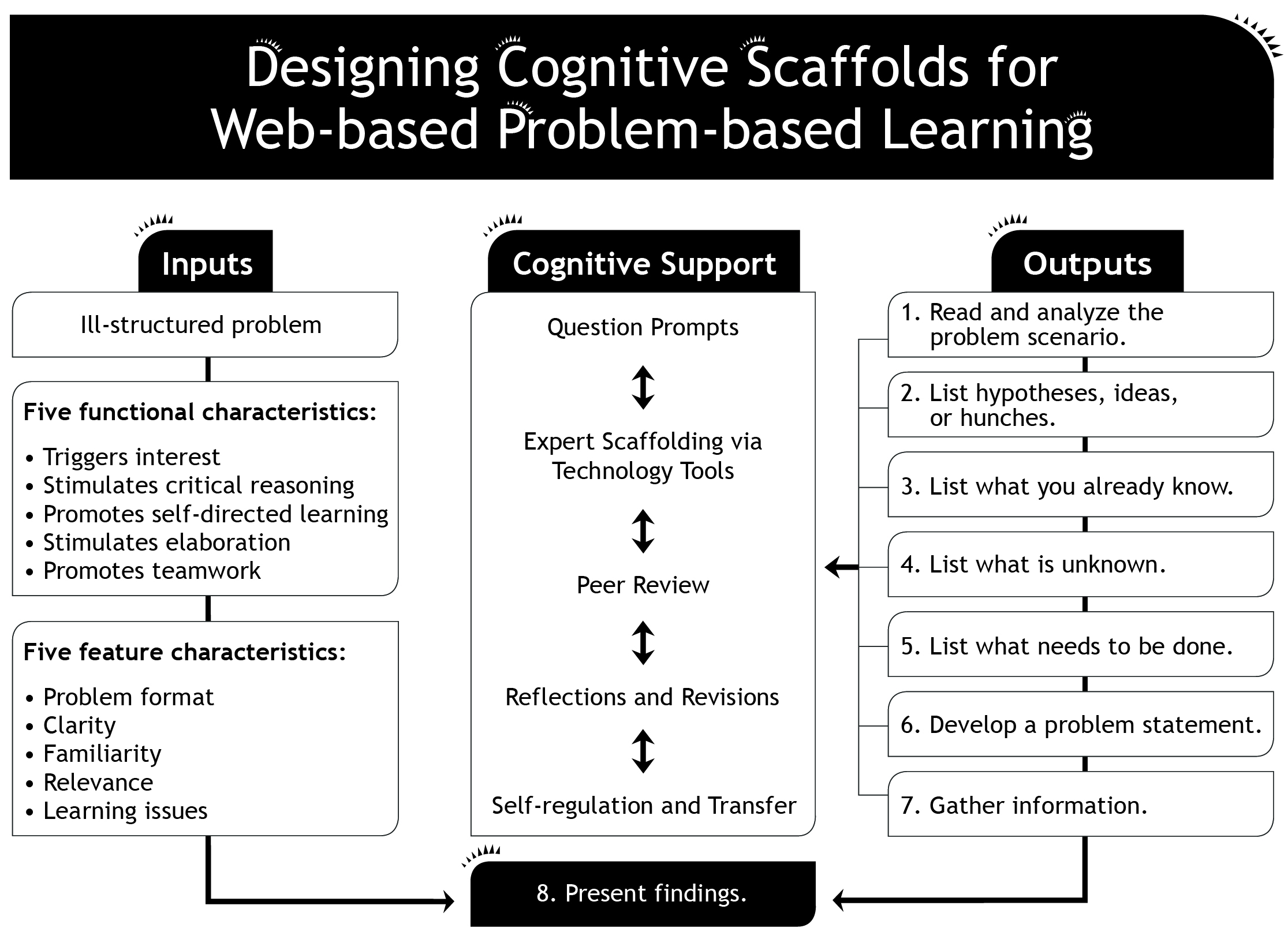 Designing Cognitive Scaffolds for Web-based Problem-based Learning

Inputs

Ill-structured problem

Five functional characteristics:

• Triggers interest
• Stimulates critical reasoning
• Promotes self-directed learning
• Stimulates elaboration
• Promotes teamwork

Five feature characteristics:

• Problem format
• Clarity
• Familiarity
• Relevance
• Learning issues

Cognitive Support

Question Prompts

Expert Scaffolding via Technology Tools

Peer Review

Reflections and Revisions

Self-regulation and Transfer

Outputs

1. Read and analyze the problem scenario.

2. List hypotheses, ideas, or hunches.

3. List what you already know.

4. List what is unknown.

5. List what needs to be done.

6. Develop a problem statement.

7. Gather information.

8. Present findings.